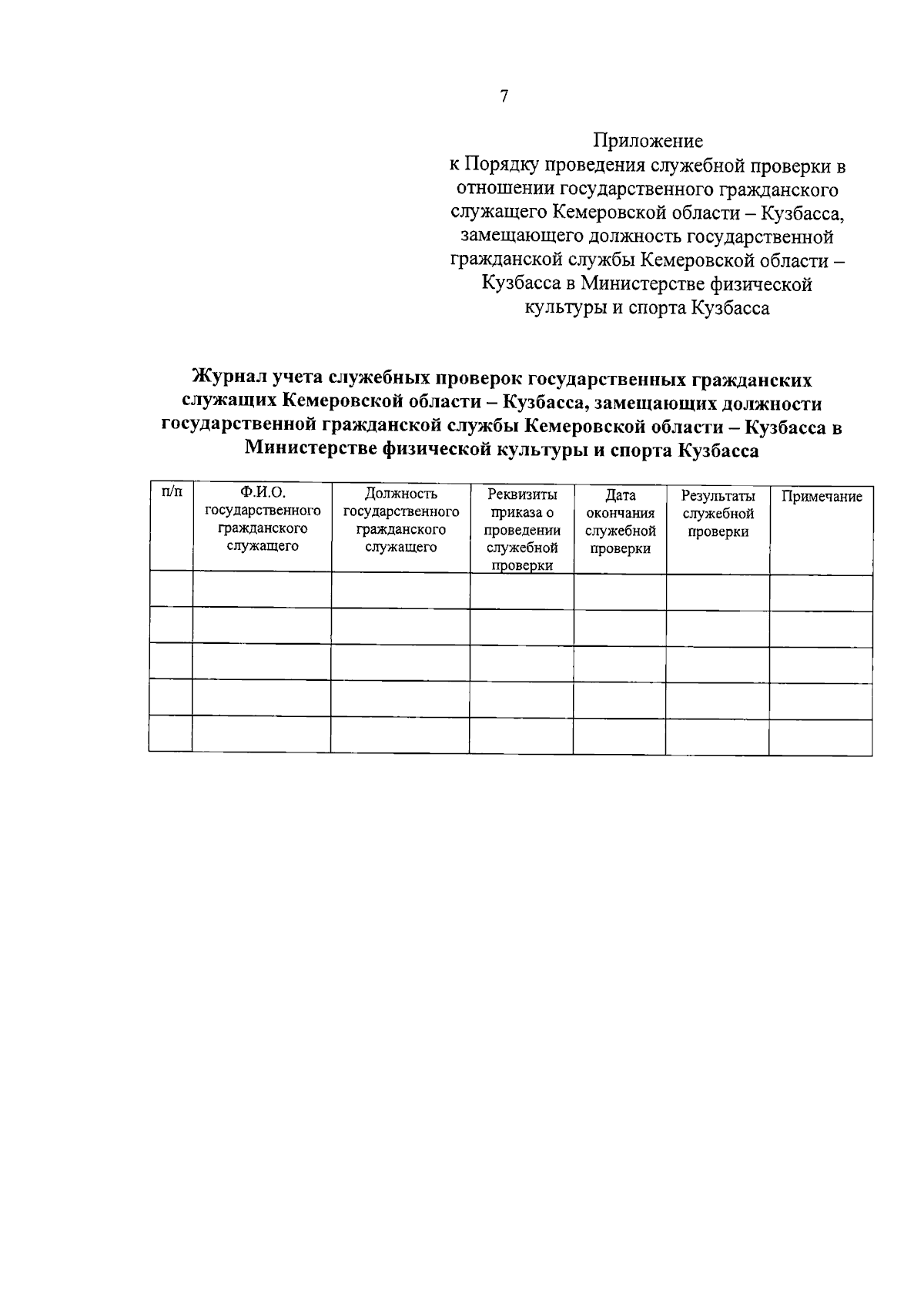 7

Приложение
к Порядку проведения служебной проверки в отношении государственного гражданского служащего Кемеровской области – Кузбасса, замещающего должность государственной гражданской службы Кемеровской области – Кузбасса в Министерстве физической культуры и спорта Кузбасса

Журнал учета служебных проверок государственных гражданских служащих Кемеровской области – Кузбасса, замещающих должности государственной гражданской службы Кемеровской области – Кузбасса в Министерстве физической культуры и спорта Кузбасса

| п/п | Ф.И.О. государственного гражданского служащего | Должность государственного гражданского служащего | Реквизиты приказа о проведении служебной проверки | Дата окончания служебной проверки | Результаты служебной проверки | Примечание |
|---|---|---|---|---|---|---|
| | | | | | | |
| | | | | | | |
| | | | | | | |
| | | | | | | |
| | | | | | | |